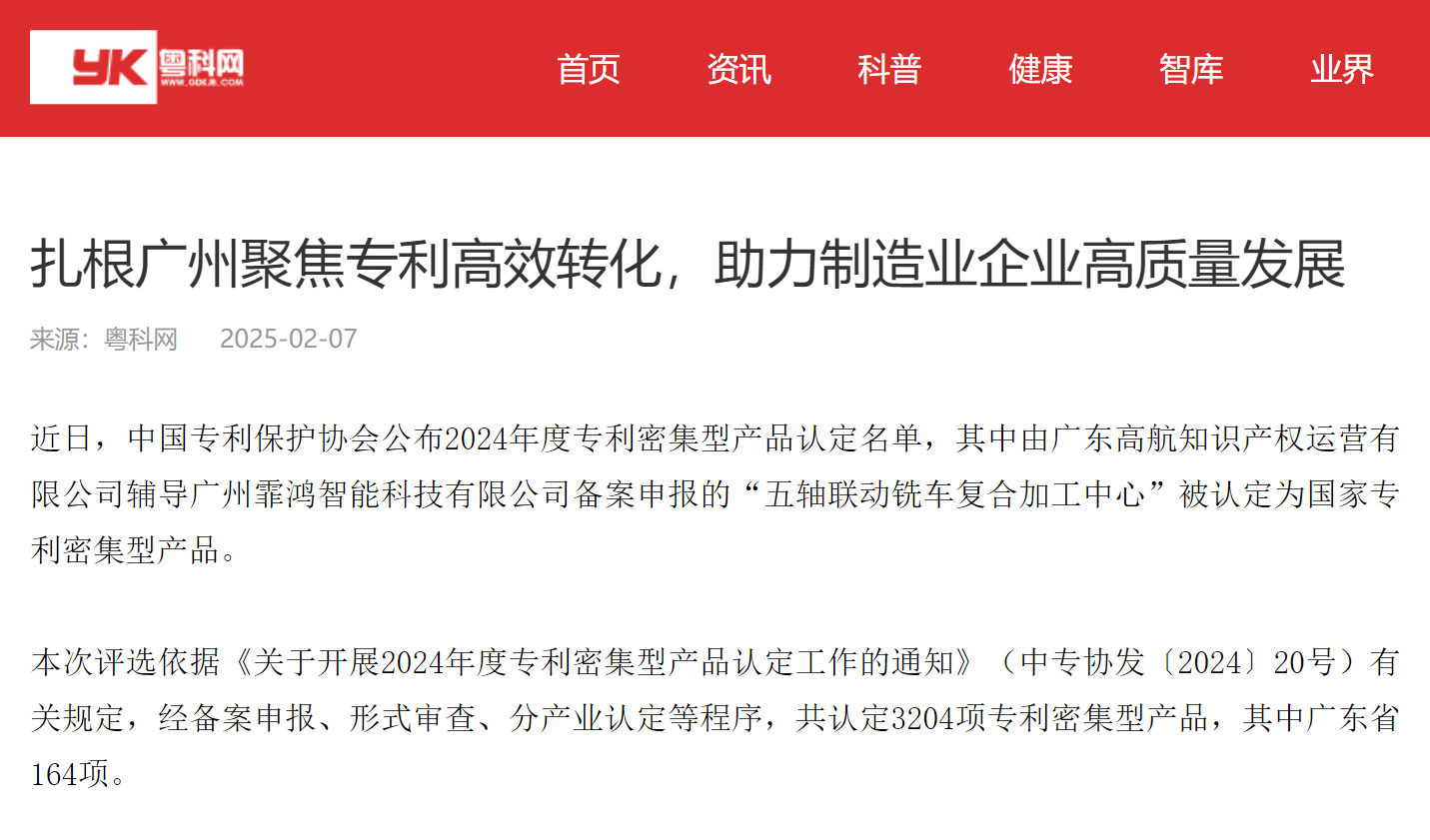 YK 粤科网 WWW.GDKJB.COM

首页 资讯 科普 健康 智库 业界

扎根广州聚焦专利高效转化，助力制造业企业高质量发展

来源：粤科网 2025-02-07

近日，中国专利保护协会公布2024年度专利密集型产品认定名单，其中由广东高航知识产权运营有限公司辅导广州霏鸿智能科技有限公司备案申报的“五轴联动铣车复合加工中心”被认定为国家专利密集型产品。

本次评选依据《关于开展2024年度专利密集型产品认定工作的通知》（中专协发〔2024〕20号）有关规定，经备案申报、形式审查、分产业认定等程序，共认定3204项专利密集型产品，其中广东省164项。